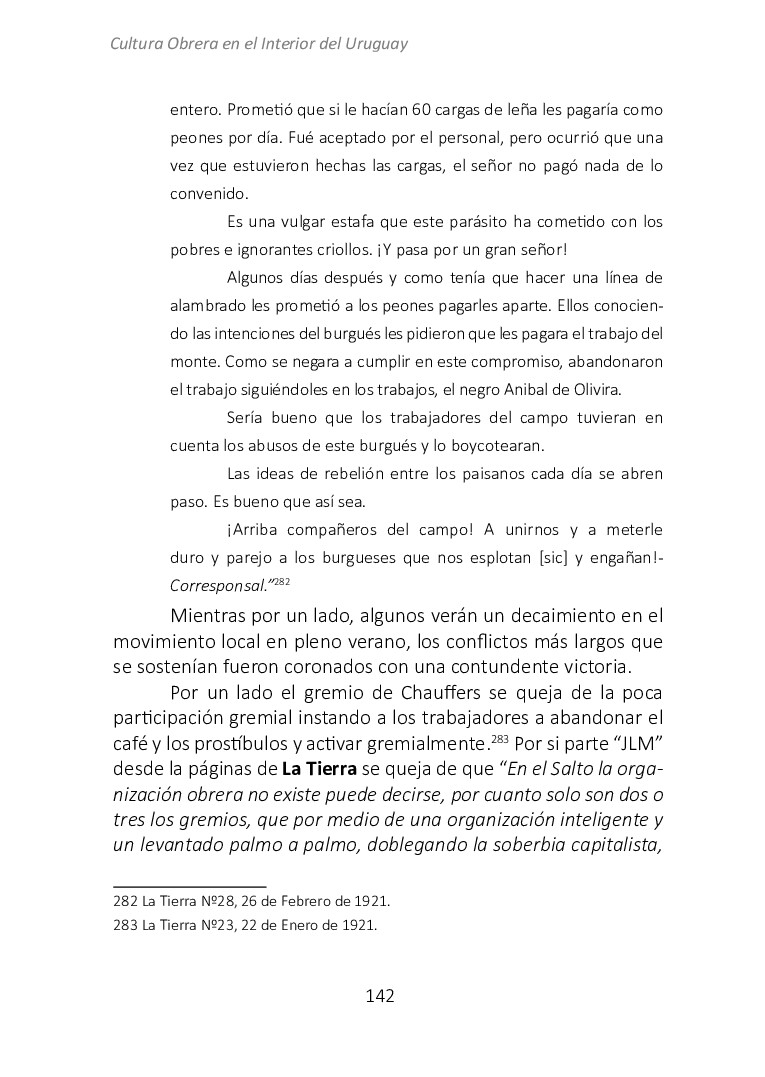 Cultura Obrera en el Interior del Uruguay

entero. Prometió que si le hacían 60 cargas de leña les pagaría como peones por día. Fué aceptado por el personal, pero ocurrió que una vez que estuvieron hechas las cargas, el señor no pagó nada de lo convenido.

Es una vulgar estafa que este parásito ha cometido con los pobres e ignorantes criollos. ¡Y pasa por un gran señor!

Algunos días después y como tenía que hacer una línea de alambrado les prometió a los peones pagarles aparte. Ellos conociendo las intenciones del burgués les pidieron que les pagara el trabajo del monte. Como se negara a cumplir en este compromiso, abandonaron el trabajo siguiéndoles en los trabajos, el negro Anibal de Olivira.

Sería bueno que los trabajadores del campo tuvieran en cuenta los abusos de este burgués y lo boycotearan.

Las ideas de rebelión entre los paisanos cada día se abren paso. Es bueno que así sea.

¡Arriba compañeros del campo! A unirnos y a meterle duro y parejo a los burgueses que nos esplotan [sic] y engañan!- Corresponsal."$^{282}$

Mientras por un lado, algunos verán un decaimiento en el movimiento local en pleno verano, los conflictos más largos que se sostenían fueron coronados con una contundente victoria.

Por un lado el gremio de Chauffers se queja de la poca participación gremial instando a los trabajadores a abandonar el café y los prostíbulos y activar gremialmente.$^{283}$ Por si parte "JLM" desde la páginas de La Tierra se queja de que "En el Salto la organización obrera no existe puede decirse, por cuanto solo son dos o tres los gremios, que por medio de una organización inteligente y un levantado palmo a palmo, doblegando la soberbia capitalista,

282 La Tierra Nº28, 26 de Febrero de 1921.
283 La Tierra Nº23, 22 de Enero de 1921.

142